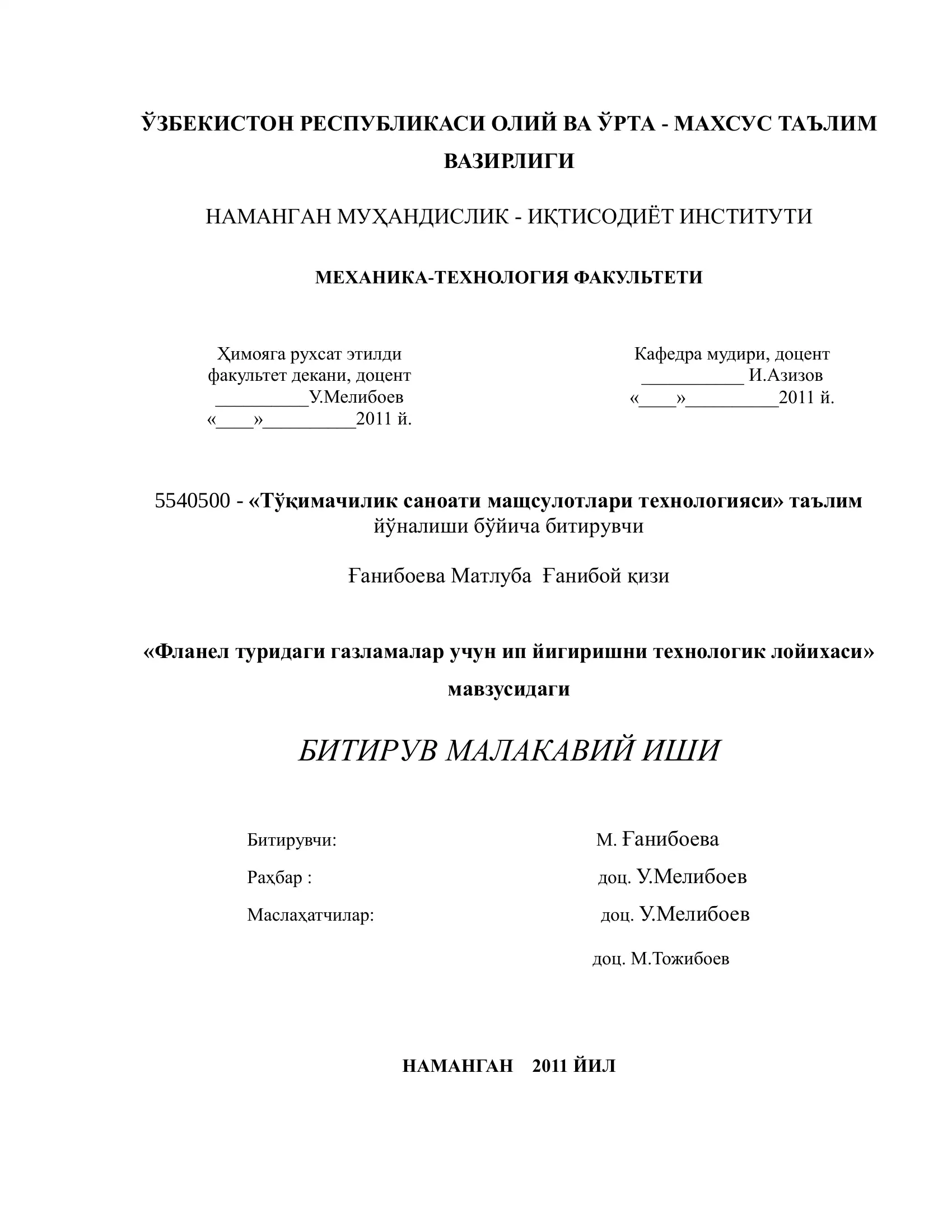 ЎЗБЕКИСТОН РЕСПУБЛИКАСИ ОЛИЙ ВА ЎРТА - МАХСУС ТАЪЛИМ ВАЗИРЛИГИ

НАМАНГАН МУҲАНДИСЛИК - ИҚТИСОДИЁТ ИНСТИТУТИ

МЕХАНИКА-ТЕХНОЛОГИЯ ФАКУЛЬТЕТИ

Ҳимояга рухсат этилди
факультет декани, доцент
__________У.Мелибоев
«____»__________2011 й.

Кафедра мудири, доцент
___________ И.Азизов
«____»__________2011 й.

5540500 - «Тўқимачилик саноати мащсулотлари технологияси» таълим йўналиши бўйича битирувчи

Ғанибоева Матлуба Ғанибой қизи

«Фланел туридаги газламалар учун ип йигиришни технологик лойихаси» мавзусидаги

БИТИРУВ МАЛАКАВИЙ ИШИ

Битирувчи: М. Ғанибоева

Раҳбар : доц. У.Мелибоев

Маслаҳатчилар: доц. У.Мелибоев

доц. М.Тожибоев

НАМАНГАН 2011 ЙИЛ